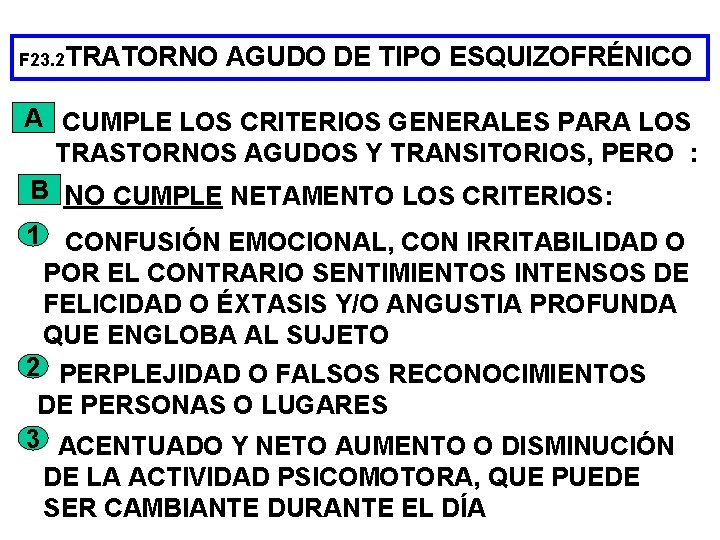 F23.2 TRATORNO AGUDO DE TIPO ESQUIZOFRÉNICO

A CUMPLE LOS CRITERIOS GENERALES PARA LOS TRASTORNOS AGUDOS Y TRANSITORIOS, PERO :

B NO CUMPLE NETAMENTO LOS CRITERIOS:

1 CONFUSIÓN EMOCIONAL, CON IRRITABILIDAD O POR EL CONTRARIO SENTIMIENTOS INTENSOS DE FELICIDAD O ÉXTASIS Y/O ANGUSTIA PROFUNDA QUE ENGLOBA AL SUJETO

2 PERPLEJIDAD O FALSOS RECONOCIMIENTOS DE PERSONAS O LUGARES

3 ACENTUADO Y NETO AUMENTO O DISMINUCIÓN DE LA ACTIVIDAD PSICOMOTORA, QUE PUEDE SER CAMBIANTE DURANTE EL DÍA